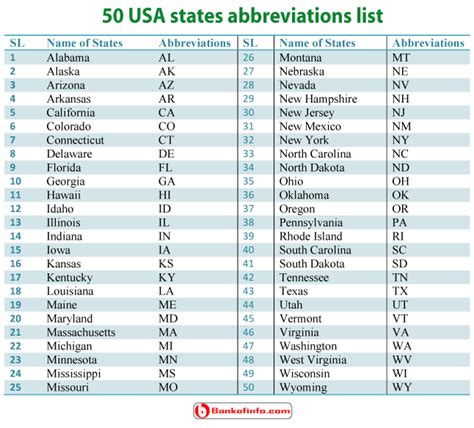 50 USA states abbreviations list

| SL | Name of States | Abbreviations | SL | Name of States | Abbreviations |
|---|---|---|---|---|---|
| 1 | Alabama | AL | 26 | Montana | MT |
| 2 | Alaska | AK | 27 | Nebraska | NE |
| 3 | Arizona | AZ | 28 | Nevada | NV |
| 4 | Arkansas | AR | 29 | New Hampshire | NH |
| 5 | California | CA | 30 | New Jersey | NJ |
| 6 | Colorado | CO | 31 | New Mexico | NM |
| 7 | Connecticut | CT | 32 | New York | NY |
| 8 | Delaware | DE | 33 | North Carolina | NC |
| 9 | Florida | FL | 34 | North Dakota | ND |
| 10 | Georgia | GA | 35 | Ohio | OH |
| 11 | Hawaii | HI | 36 | Oklahoma | OK |
| 12 | Idaho | ID | 37 | Oregon | OR |
| 13 | Illinois | IL | 38 | Pennsylvania | PA |
| 14 | Indiana | IN | 39 | Rhode Island | RI |
| 15 | Iowa | IA | 40 | South Carolina | SC |
| 16 | Kansas | KS | 41 | South Dakota | SD |
| 17 | Kentucky | KY | 42 | Tennessee | TN |
| 18 | Louisiana | LA | 43 | Texas | TX |
| 19 | Maine | ME | 44 | Utah | UT |
| 20 | Maryland | MD | 45 | Vermont | VT |
| 21 | Massachusetts | MA | 46 | Virginia | VA |
| 22 | Michigan | MI | 47 | Washington | WA |
| 23 | Minnesota | MN | 48 | West Virginia | WV |
| 24 | Mississippi | MS | 49 | Wisconsin | WI |
| 25 | Missouri | MO | 50 | Wyoming | WY |

Bankofinfo.com